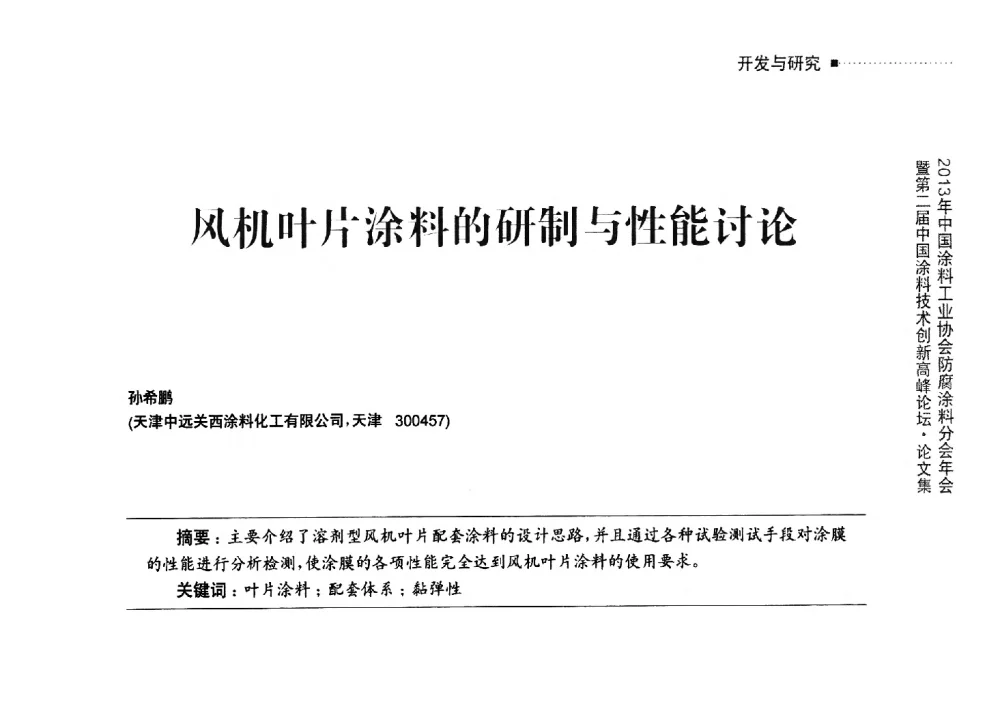 开发与研究

2013年中国涂料工业协会防腐涂料分会年会暨第二届中国涂料技术创新高峰论坛·论文集

风机叶片涂料的研制与性能讨论

孙希鹏
(天津中远关西涂料化工有限公司，天津 300457)

摘要：主要介绍了溶剂型风机叶片配套涂料的设计思路，并且通过各种试验测试手段对涂膜的性能进行分析检测，使涂膜的各项性能完全达到风机叶片涂料的使用要求。
关键词：叶片涂料；配套体系；黏弹性